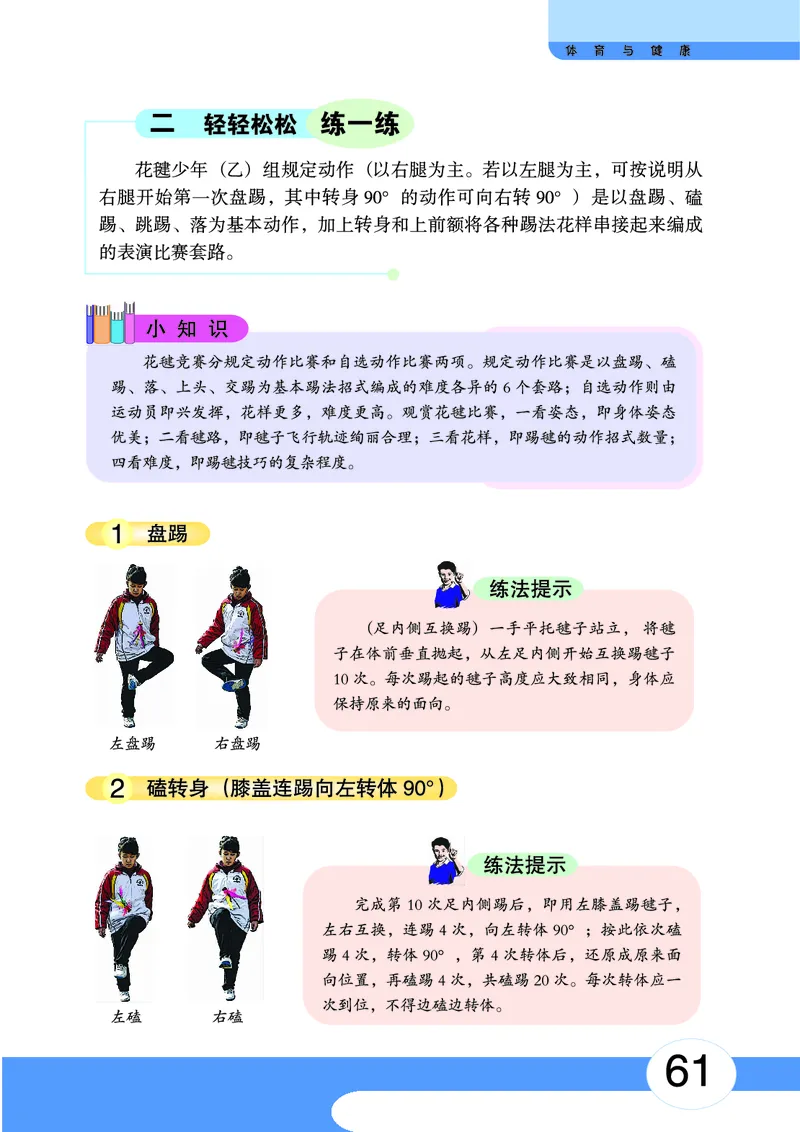 体育与健康

二　轻轻松松　练一练

花毽少年（乙）组规定动作（以右腿为主。若以左腿为主，可按说明从右腿开始第一次盘踢，其中转身 90° 的动作可向右转 90°）是以盘踢、磕踢、跳踢、落为基本动作，加上转身和上前额将各种踢法花样串接起来编成的表演比赛套路。

小知识

花毽竞赛分规定动作比赛和自选动作比赛两项。规定动作比赛是以盘踢、磕踢、落、上头、交踢为基本踢法招式编成的难度各异的 6 个套路；自选动作则由运动员即兴发挥，花样更多，难度更高。观赏花毽比赛，一看姿态，即身体姿态优美；二看毽路，即毽子飞行轨迹绚丽合理；三看花样，即踢毽的动作招式数量；四看难度，即踢毽技巧的复杂程度。

1　盘踢

左盘踢　右盘踢

练法提示

（足内侧互换踢）一手平托毽子站立，将毽子在体前垂直抛起，从左足内侧开始互换踢毽子 10 次。每次踢起的毽子高度应大致相同，身体应保持原来的面向。

2　磕转身（膝盖连踢向左转体 90°）

左磕　右磕

练法提示

完成第 10 次足内侧踢后，即用左膝盖踢毽子，左右互换，连踢 4 次，向左转体 90°；按此依次磕踢 4 次，转体 90°，第 4 次转体后，还原成原来面向位置，再磕踢 4 次，共磕踢 20 次。每次转体应一次到位，不得边磕边转体。

61